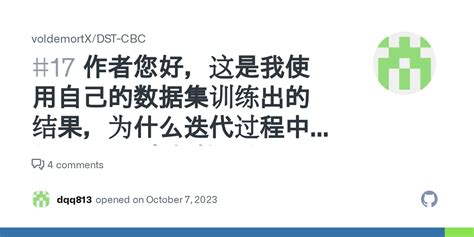 voldemortX/DST-CBC

#17 作者您好，这是我使用自己的数据集训练出的结果，为什么迭代过程中...

4 comments

dqq813 opened on October 7, 2023